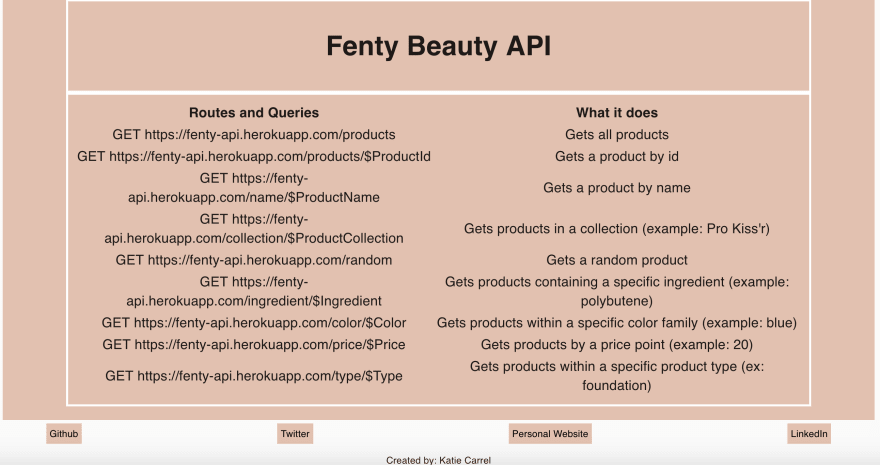 Fenty Beauty API

| Routes and Queries | What it does |
|---|---|
| GET https://fenty-api.herokuapp.com/products | Gets all products |
| GET https://fenty-api.herokuapp.com/products/$ProductId | Gets a product by id |
| GET https://fenty-api.herokuapp.com/name/$ProductName | Gets a product by name |
| GET https://fenty-api.herokuapp.com/collection/$ProductCollection | Gets products in a collection (example: Pro Kiss'r) |
| GET https://fenty-api.herokuapp.com/random | Gets a random product |
| GET https://fenty-api.herokuapp.com/ingredient/$Ingredient | Gets products containing a specific ingredient (example: polybutene) |
| GET https://fenty-api.herokuapp.com/color/$Color | Gets products within a specific color family (example: blue) |
| GET https://fenty-api.herokuapp.com/price/$Price | Gets products by a price point (example: 20) |
| GET https://fenty-api.herokuapp.com/type/$Type | Gets products within a specific product type (ex: foundation) |

Github Twitter Personal Website LinkedIn

Created by: Katie Carrel